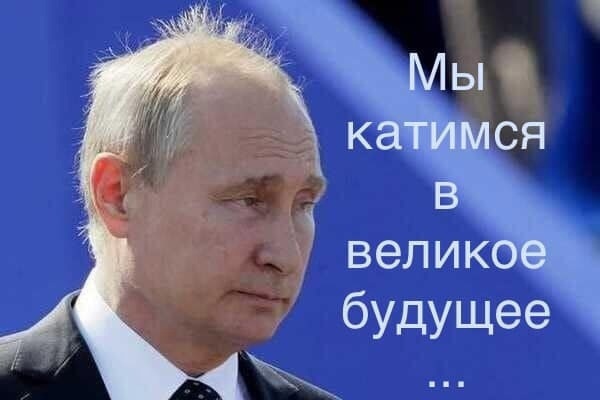 Мы
катимся
в
великое
будущее
...